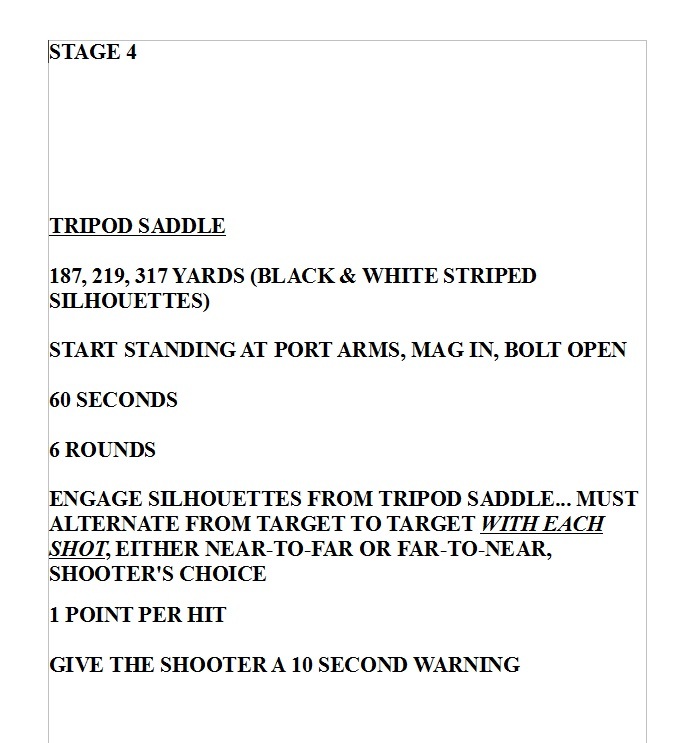 STAGE 4

TRIPOD SADDLE

187, 219, 317 YARDS (BLACK & WHITE STRIPED SILHOUETTES)

START STANDING AT PORT ARMS, MAG IN, BOLT OPEN

60 SECONDS

6 ROUNDS

ENGAGE SILHOUETTES FROM TRIPOD SADDLE... MUST ALTERNATE FROM TARGET TO TARGET WITH EACH SHOT, EITHER NEAR-TO-FAR OR FAR-TO-NEAR, SHOOTER'S CHOICE

1 POINT PER HIT

GIVE THE SHOOTER A 10 SECOND WARNING